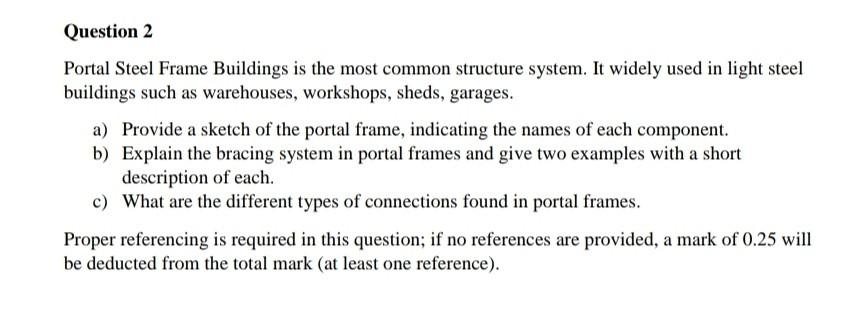 Question 2

Portal Steel Frame Buildings is the most common structure system. It widely used in light steel buildings such as warehouses, workshops, sheds, garages.

a) Provide a sketch of the portal frame, indicating the names of each component.
b) Explain the bracing system in portal frames and give two examples with a short description of each.
c) What are the different types of connections found in portal frames.

Proper referencing is required in this question; if no references are provided, a mark of 0.25 will be deducted from the total mark (at least one reference).